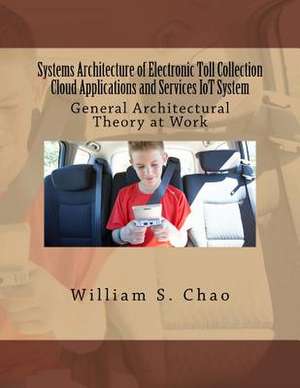 Systems Architecture of Electronic Toll Collection Cloud Applications and Services IoT System

General Architectural Theory at Work

William S. Chao